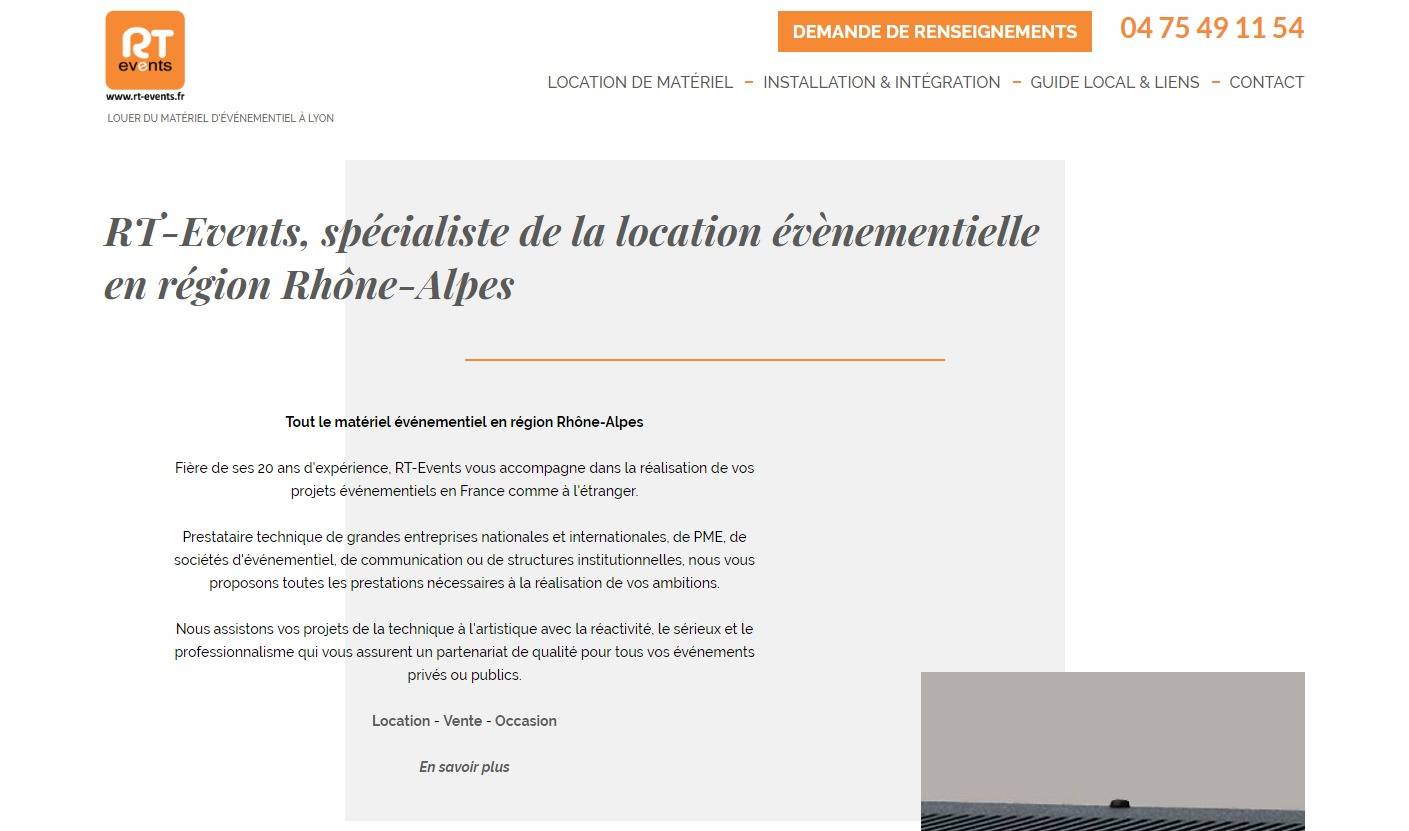 RT events
www.rt-events.fr
LOUER DU MATÉRIEL D'ÉVÉNEMENTIEL À LYON

DEMANDE DE RENSEIGNEMENTS
04 75 49 11 54

LOCATION DE MATÉRIEL – INSTALLATION & INTÉGRATION – GUIDE LOCAL & LIENS – CONTACT

RT-Events, spécialiste de la location évènementielle en région Rhône-Alpes

Tout le matériel événementiel en région Rhône-Alpes

Fière de ses 20 ans d'expérience, RT-Events vous accompagne dans la réalisation de vos projets événementiels en France comme à l'étranger.

Prestataire technique de grandes entreprises nationales et internationales, de PME, de sociétés d'événementiel, de communication ou de structures institutionnelles, nous vous proposons toutes les prestations nécessaires à la réalisation de vos ambitions.

Nous assistons vos projets de la technique à l'artistique avec la réactivité, le sérieux et le professionnalisme qui vous assurent un partenariat de qualité pour tous vos événements privés ou publics.

Location - Vente - Occasion

En savoir plus